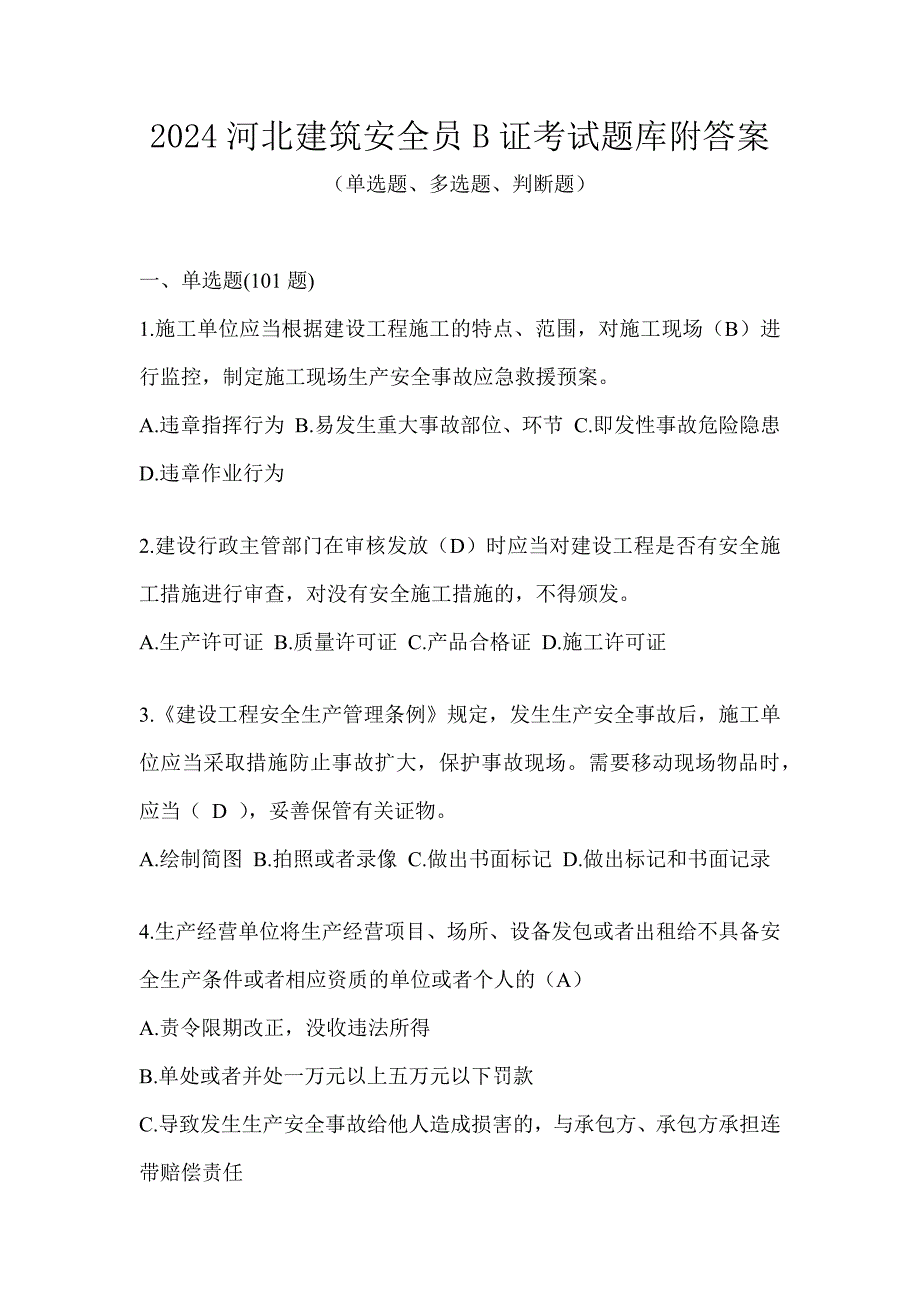 2024 河北建筑安全员 B 证考试题库附答案

（单选题、多选题、判断题）

一、单选题(101 题)

1.施工单位应当根据建设工程施工的特点、范围，对施工现场（B）进行监控，制定施工现场生产安全事故应急救援预案。

A.违章指挥行为 B.易发生重大事故部位、环节 C.即发性事故危险隐患 D.违章作业行为

2.建设行政主管部门在审核发放（D）时应当对建设工程是否有安全施工措施进行审查，对没有安全施工措施的，不得颁发。

A.生产许可证 B.质量许可证 C.产品合格证 D.施工许可证

3.《建设工程安全生产管理条例》规定，发生生产安全事故后，施工单位应当采取措施防止事故扩大，保护事故现场。需要移动现场物品时，应当（ D ），妥善保管有关证物。

A.绘制简图 B.拍照或者录像 C.做出书面标记 D.做出标记和书面记录

4.生产经营单位将生产经营项目、场所、设备发包或者出租给不具备安全生产条件或者相应资质的单位或者个人的（A）

A.责令限期改正，没收违法所得

B.单处或者并处一万元以上五万元以下罚款

C.导致发生生产安全事故给他人造成损害的，与承包方、承包方承担连带赔偿责任